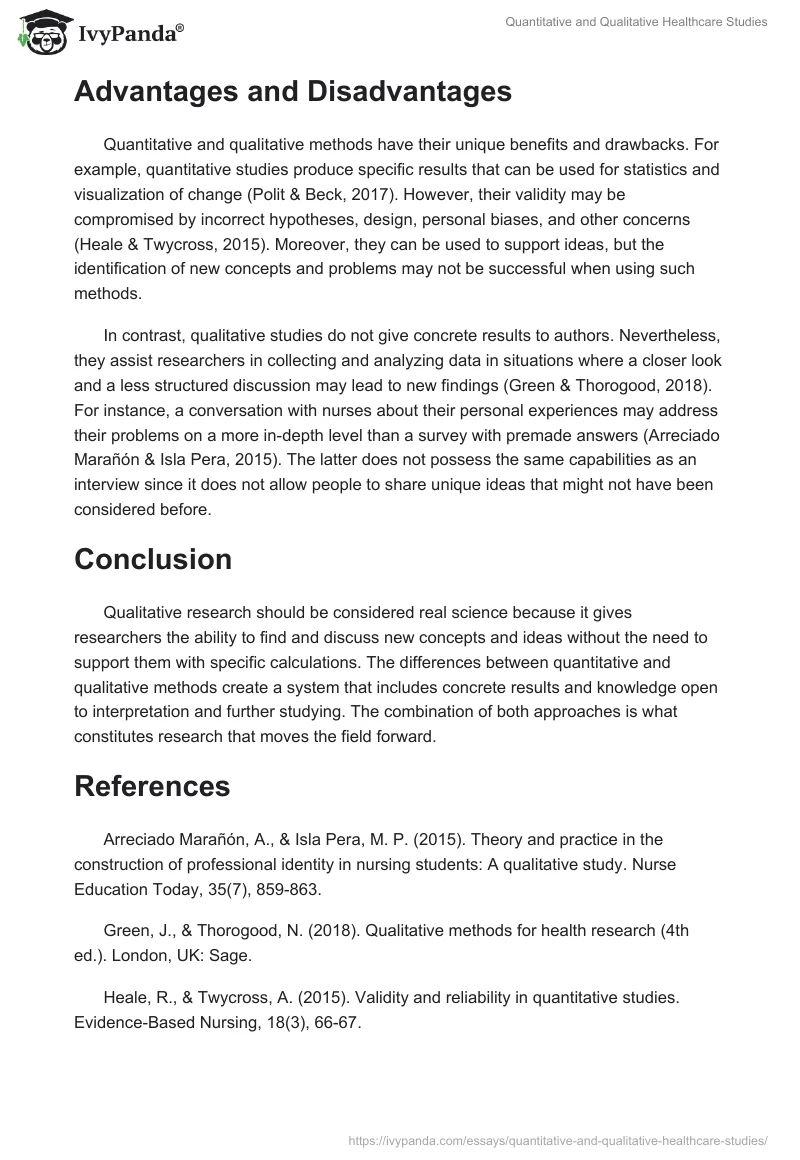 IvyPanda®

Quantitative and Qualitative Healthcare Studies

Advantages and Disadvantages

Quantitative and qualitative methods have their unique benefits and drawbacks. For example, quantitative studies produce specific results that can be used for statistics and visualization of change (Polit & Beck, 2017). However, their validity may be compromised by incorrect hypotheses, design, personal biases, and other concerns (Heale & Twycross, 2015). Moreover, they can be used to support ideas, but the identification of new concepts and problems may not be successful when using such methods.

In contrast, qualitative studies do not give concrete results to authors. Nevertheless, they assist researchers in collecting and analyzing data in situations where a closer look and a less structured discussion may lead to new findings (Green & Thorogood, 2018). For instance, a conversation with nurses about their personal experiences may address their problems on a more in-depth level than a survey with premade answers (Arreciado Marañón & Isla Pera, 2015). The latter does not possess the same capabilities as an interview since it does not allow people to share unique ideas that might not have been considered before.

Conclusion

Qualitative research should be considered real science because it gives researchers the ability to find and discuss new concepts and ideas without the need to support them with specific calculations. The differences between quantitative and qualitative methods create a system that includes concrete results and knowledge open to interpretation and further studying. The combination of both approaches is what constitutes research that moves the field forward.

References

Arreciado Marañón, A., & Isla Pera, M. P. (2015). Theory and practice in the construction of professional identity in nursing students: A qualitative study. Nurse Education Today, 35(7), 859-863.

Green, J., & Thorogood, N. (2018). Qualitative methods for health research (4th ed.). London, UK: Sage.

Heale, R., & Twycross, A. (2015). Validity and reliability in quantitative studies. Evidence-Based Nursing, 18(3), 66-67.

https://ivypanda.com/essays/quantitative-and-qualitative-healthcare-studies/